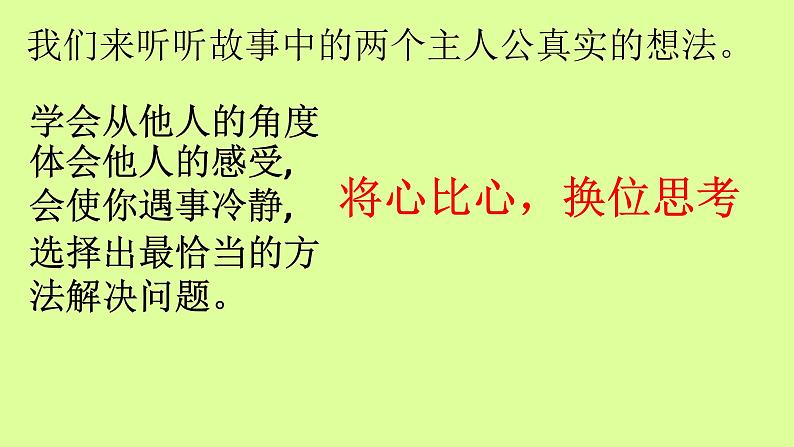 我们来听听故事中的两个主人公真实的想法。

学会从他人的角度体会他人的感受，会使你遇事冷静，选择出最恰当的方法解决问题。

将心比心，换位思考